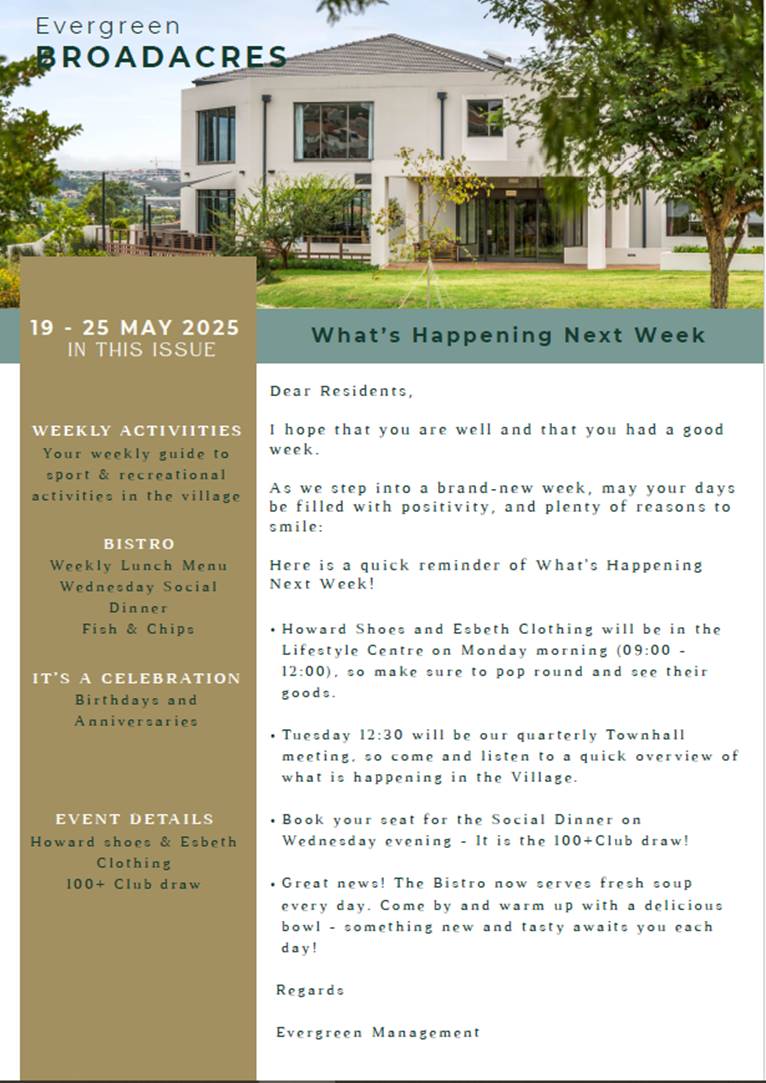 Evergreen
BROADACRES

19 - 25 MAY 2025
IN THIS ISSUE

WEEKLY ACTIVIITIES
Your weekly guide to sport & recreational activities in the village

BISTRO
Weekly Lunch Menu
Wednesday Social Dinner
Fish & Chips

IT'S A CELEBRATION
Birthdays and Anniversaries

EVENT DETAILS
Howard shoes & Esbeth Clothing
100+ Club draw

What's Happening Next Week

Dear Residents,

I hope that you are well and that you had a good week.

As we step into a brand-new week, may your days be filled with positivity, and plenty of reasons to smile:

Here is a quick reminder of What's Happening Next Week!

• Howard Shoes and Esbeth Clothing will be in the Lifestyle Centre on Monday morning (09:00 - 12:00), so make sure to pop round and see their goods.

• Tuesday 12:30 will be our quarterly Townhall meeting, so come and listen to a quick overview of what is happening in the Village.

• Book your seat for the Social Dinner on Wednesday evening - It is the 100+Club draw!

• Great news! The Bistro now serves fresh soup every day. Come by and warm up with a delicious bowl - something new and tasty awaits you each day!

Regards

Evergreen Management